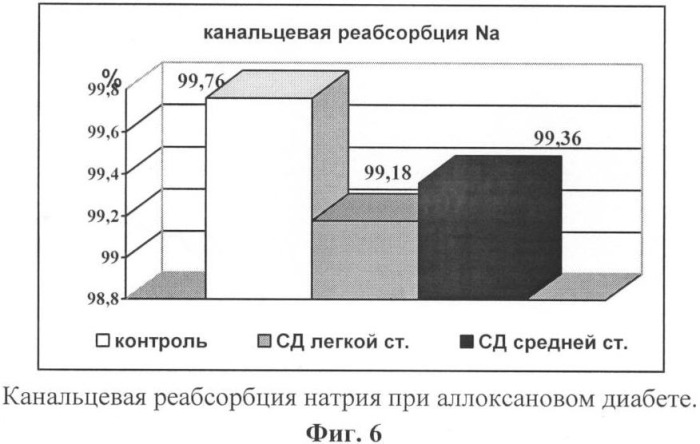 канальцевая реабсорбция Na

%

99,8
99,6
99,4
99,2
99
98,8

99,76
99,18
99,36

контроль
СД легкой ст.
СД средней ст.

Канальцевая реабсорбция натрия при аллоксановом диабете.

Фиг. 6